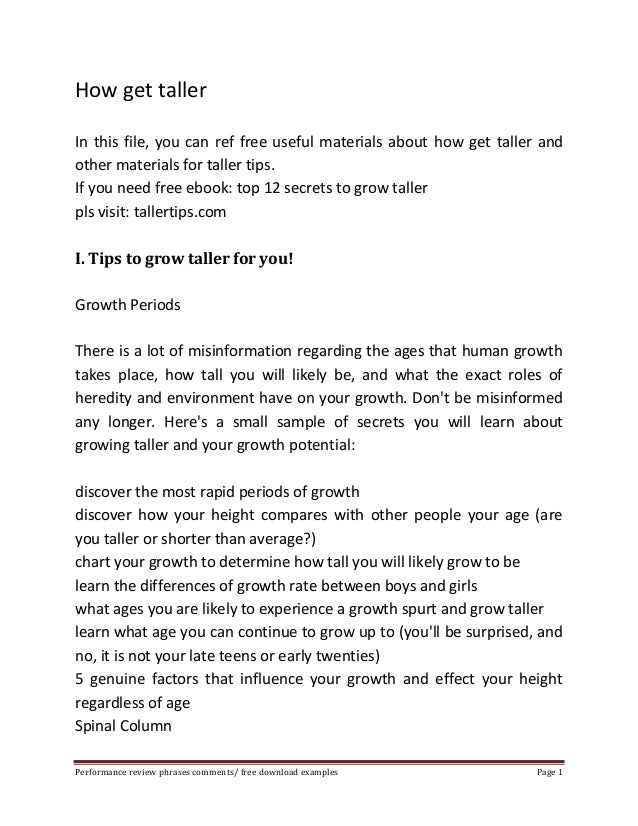 How get taller

In this file, you can ref free useful materials about how get taller and other materials for taller tips.
If you need free ebook: top 12 secrets to grow taller
pls visit: tallertips.com

I. Tips to grow taller for you!

Growth Periods

There is a lot of misinformation regarding the ages that human growth takes place, how tall you will likely be, and what the exact roles of heredity and environment have on your growth. Don't be misinformed any longer. Here's a small sample of secrets you will learn about growing taller and your growth potential:

discover the most rapid periods of growth
discover how your height compares with other people your age (are you taller or shorter than average?)
chart your growth to determine how tall you will likely grow to be
learn the differences of growth rate between boys and girls
what ages you are likely to experience a growth spurt and grow taller
learn what age you can continue to grow up to (you'll be surprised, and no, it is not your late teens or early twenties)
5 genuine factors that influence your growth and effect your height regardless of age
Spinal Column

Performance review phrases comments/ free download examples

Page 1